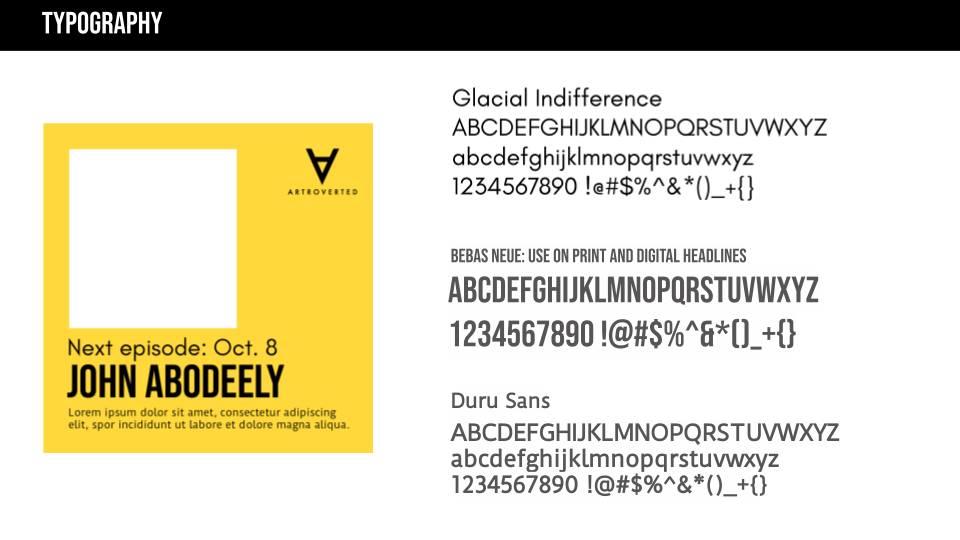 TYPOGRAPHY

ARTROVERTED

Next episode: Oct. 8

JOHN ABODEELY

Lorem ipsum dolor sit amet, consectetur adipiscing elit, spor incididunt ut labore et dolore magna aliqua.

Glacial Indifference
ABCDEFGHIJKLMNOPQRSTUVWXYZ
abcdefghijklmnopqrstuvwxyz
1234567890 !@#$%^&*()_+{}

BEBAS NEUE: USE ON PRINT AND DIGITAL HEADLINES
ABCDEFGHIJKLMNOPQRSTUVWXYZ
1234567890 !@#$%^&*()_+{}

Duru Sans
ABCDEFGHIJKLMNOPQRSTUVWXYZ
abcdefghijklmnopqrstuvwxyz
1234567890 !@#$%^&*()_+{}